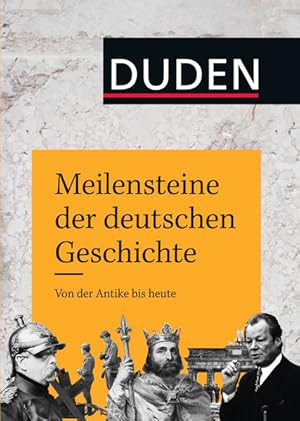 DUDEN

Meilensteine der deutschen Geschichte

Von der Antike bis heute